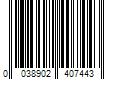 0 038902 407443